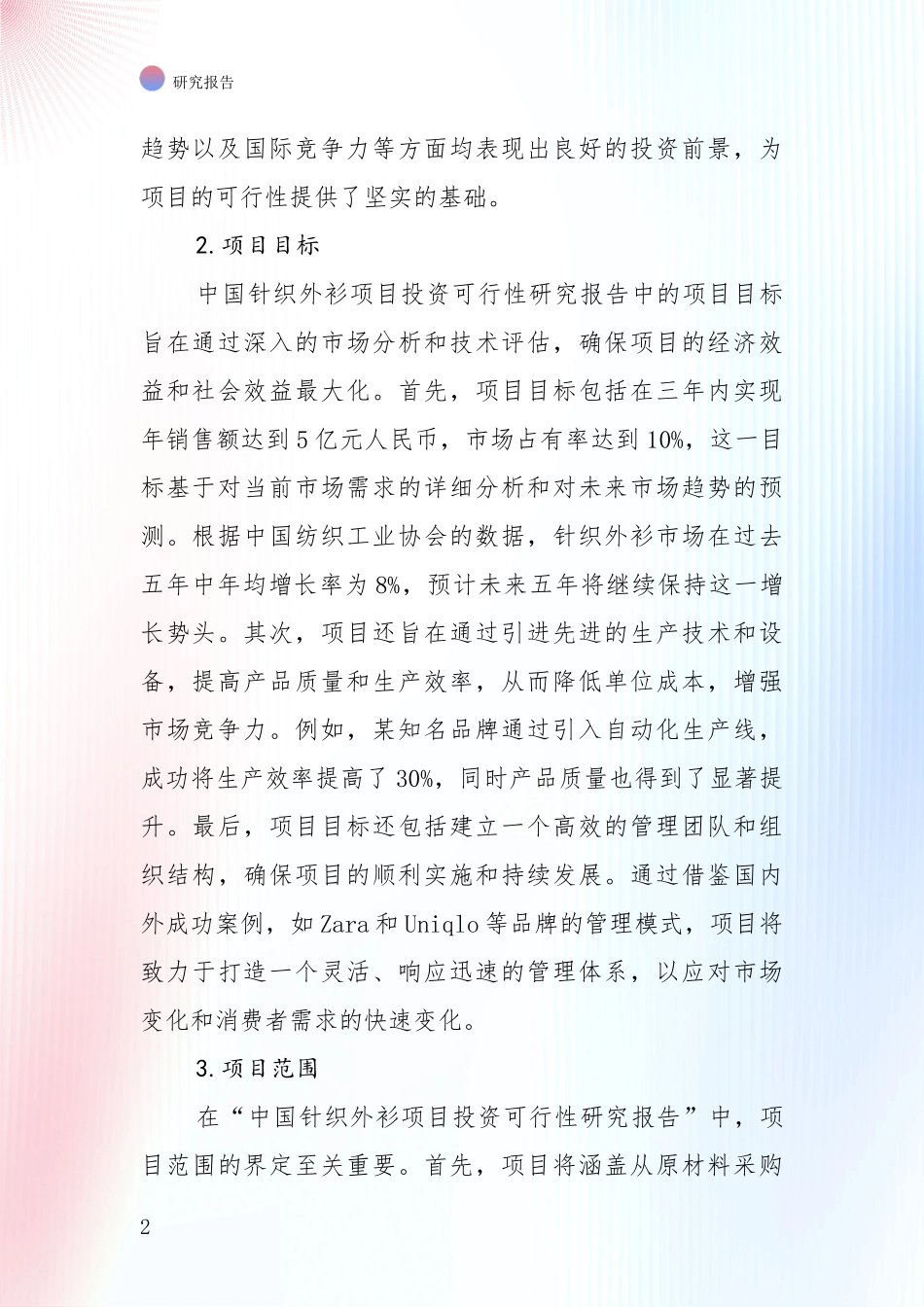 研究报告

趋势以及国际竞争力等方面均表现出良好的投资前景，为项目的可行性提供了坚实的基础。

2. 项目目标

中国针织外衫项目投资可行性研究报告中的项目目标旨在通过深入的市场分析和技术评估，确保项目的经济效益和社会效益最大化。首先，项目目标包括在三年内实现年销售额达到5亿元人民币，市场占有率达到10%，这一目标基于对当前市场需求的详细分析和对未来市场趋势的预测。根据中国纺织工业协会的数据，针织外衫市场在过去五年中年均增长率为8%，预计未来五年将继续保持这一增长势头。其次，项目还旨在通过引进先进的生产技术和设备，提高产品质量和生产效率，从而降低单位成本，增强市场竞争力。例如，某知名品牌通过引入自动化生产线，成功将生产效率提高了30%，同时产品质量也得到了显著提升。最后，项目目标还包括建立一个高效的管理团队和组织结构，确保项目的顺利实施和持续发展。通过借鉴国内外成功案例，如Zara和Uniqlo等品牌的管理模式，项目将致力于打造一个灵活、响应迅速的管理体系，以应对市场变化和消费者需求的快速变化。

3. 项目范围

在“中国针织外衫项目投资可行性研究报告”中，项目范围的界定至关重要。首先，项目将涵盖从原材料采购

2